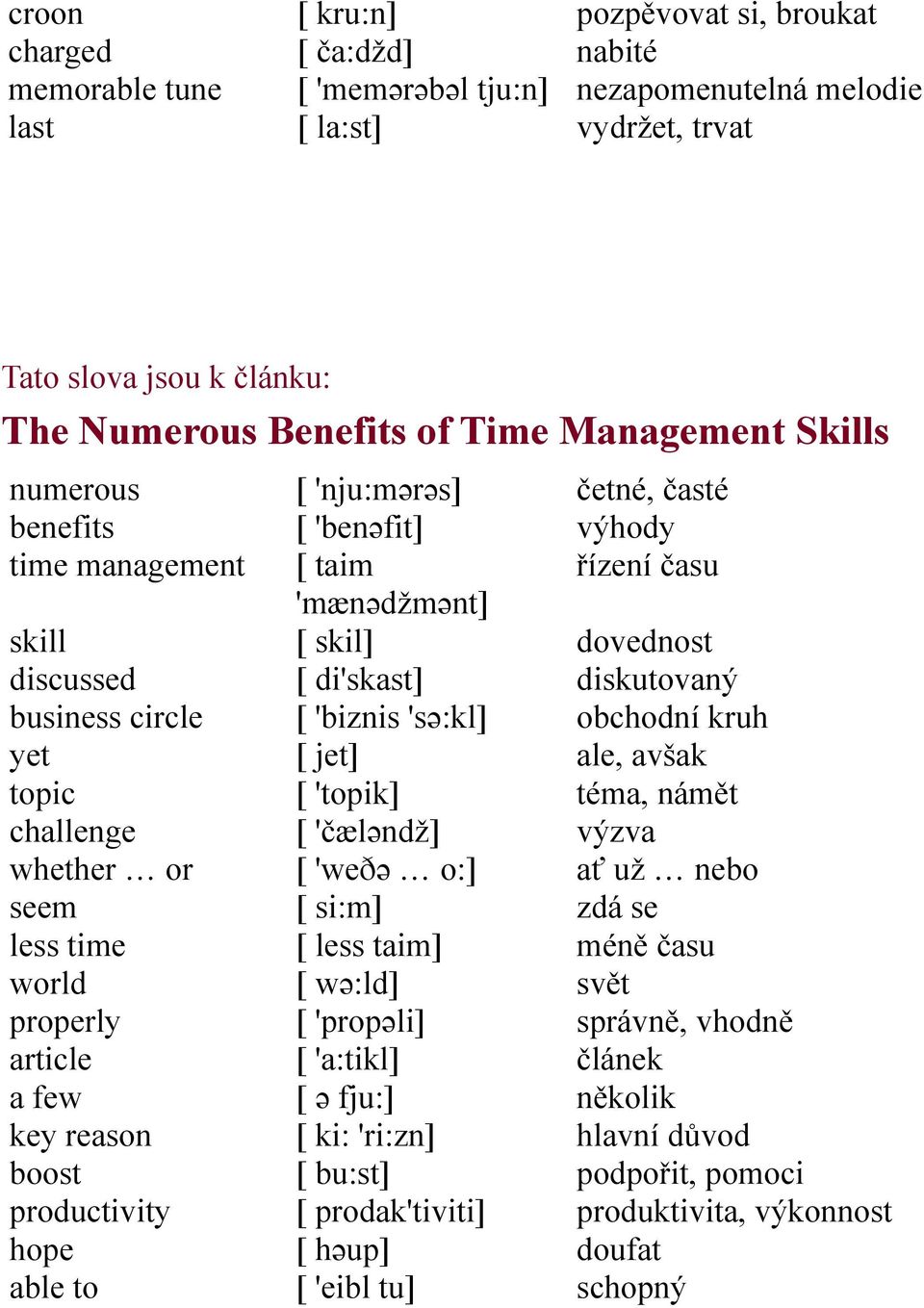 | | | |
|---|---|---|
| croon | [ kru:n] | pozpěvovat si, broukat |
| charged | [ ča:džd] | nabité |
| memorable tune | [ 'memərəbəl tju:n] | nezapomenutelná melodie |
| last | [ la:st] | vydržet, trvat |

Tato slova jsou k článku:

The Numerous Benefits of Time Management Skills

| | | |
|---|---|---|
| numerous | [ 'nju:mərəs] | četné, časté |
| benefits | [ 'benəfit] | výhody |
| time management | [ taim 'mænədžmənt] | řízení času |
| skill | [ skil] | dovednost |
| discussed | [ di'skast] | diskutovaný |
| business circle | [ 'biznis 'sə:kl] | obchodní kruh |
| yet | [ jet] | ale, avšak |
| topic | [ 'topik] | téma, námět |
| challenge | [ 'čæləndž] | výzva |
| whether … or | [ 'weðə … o:] | ať už … nebo |
| seem | [ si:m] | zdá se |
| less time | [ less taim] | méně času |
| world | [ wə:ld] | svět |
| properly | [ 'propəli] | správně, vhodně |
| article | [ 'a:tikl] | článek |
| a few | [ ə fju:] | několik |
| key reason | [ ki: 'ri:zn] | hlavní důvod |
| boost | [ bu:st] | podpořit, pomoci |
| productivity | [ prodak'tiviti] | produktivita, výkonnost |
| hope | [ həup] | doufat |
| able to | [ 'eibl tu] | schopný |